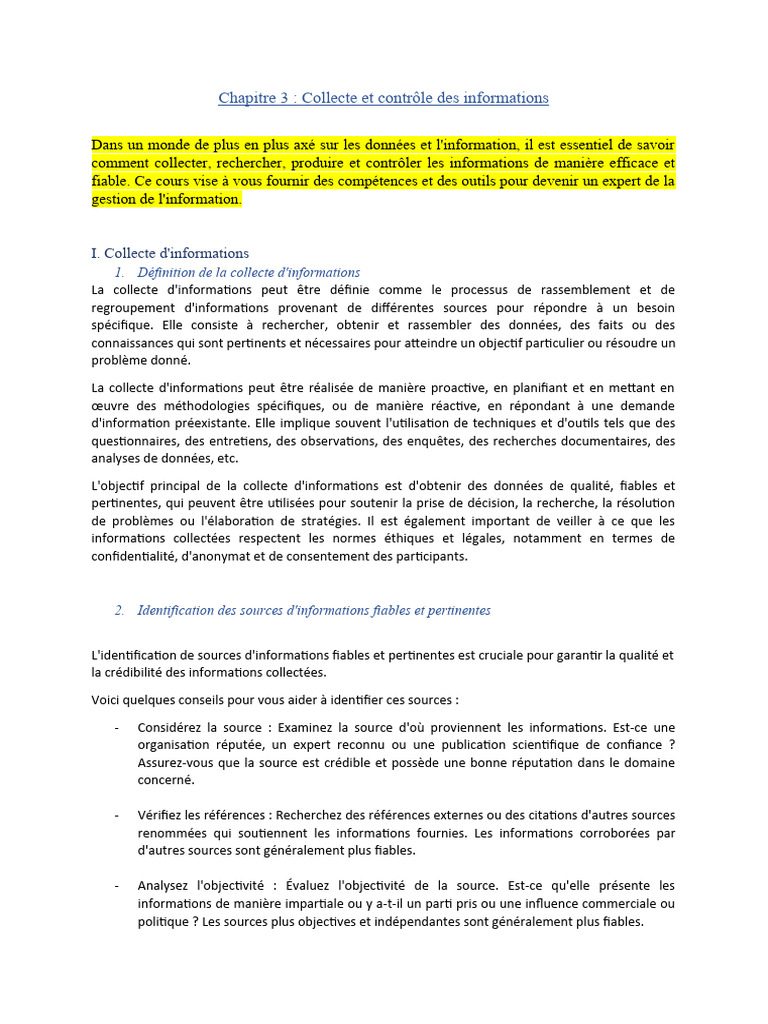 Chapitre 3 : Collecte et contrôle des informations

Dans un monde de plus en plus axé sur les données et l'information, il est essentiel de savoir comment collecter, rechercher, produire et contrôler les informations de manière efficace et fiable. Ce cours vise à vous fournir des compétences et des outils pour devenir un expert de la gestion de l'information.

I. Collecte d'informations

1. Définition de la collecte d'informations

La collecte d'informations peut être définie comme le processus de rassemblement et de regroupement d'informations provenant de différentes sources pour répondre à un besoin spécifique. Elle consiste à rechercher, obtenir et rassembler des données, des faits ou des connaissances qui sont pertinents et nécessaires pour atteindre un objectif particulier ou résoudre un problème donné.

La collecte d'informations peut être réalisée de manière proactive, en planifiant et en mettant en œuvre des méthodologies spécifiques, ou de manière réactive, en répondant à une demande d'information préexistante. Elle implique souvent l'utilisation de techniques et d'outils tels que des questionnaires, des entretiens, des observations, des enquêtes, des recherches documentaires, des analyses de données, etc.

L'objectif principal de la collecte d'informations est d'obtenir des données de qualité, fiables et pertinentes, qui peuvent être utilisées pour soutenir la prise de décision, la recherche, la résolution de problèmes ou l'élaboration de stratégies. Il est également important de veiller à ce que les informations collectées respectent les normes éthiques et légales, notamment en termes de confidentialité, d'anonymat et de consentement des participants.

2. Identification des sources d'informations fiables et pertinentes

L'identification de sources d'informations fiables et pertinentes est cruciale pour garantir la qualité et la crédibilité des informations collectées.

Voici quelques conseils pour vous aider à identifier ces sources :

- Considérez la source : Examinez la source d'où proviennent les informations. Est-ce une organisation réputée, un expert reconnu ou une publication scientifique de confiance ? Assurez-vous que la source est crédible et possède une bonne réputation dans le domaine concerné.

- Vérifiez les références : Recherchez des références externes ou des citations d'autres sources renommées qui soutiennent les informations fournies. Les informations corroborées par d'autres sources sont généralement plus fiables.

- Analysez l'objectivité : Évaluez l'objectivité de la source. Est-ce qu'elle présente les informations de manière impartiale ou y a-t-il un parti pris ou une influence commerciale ou politique ? Les sources plus objectives et indépendantes sont généralement plus fiables.